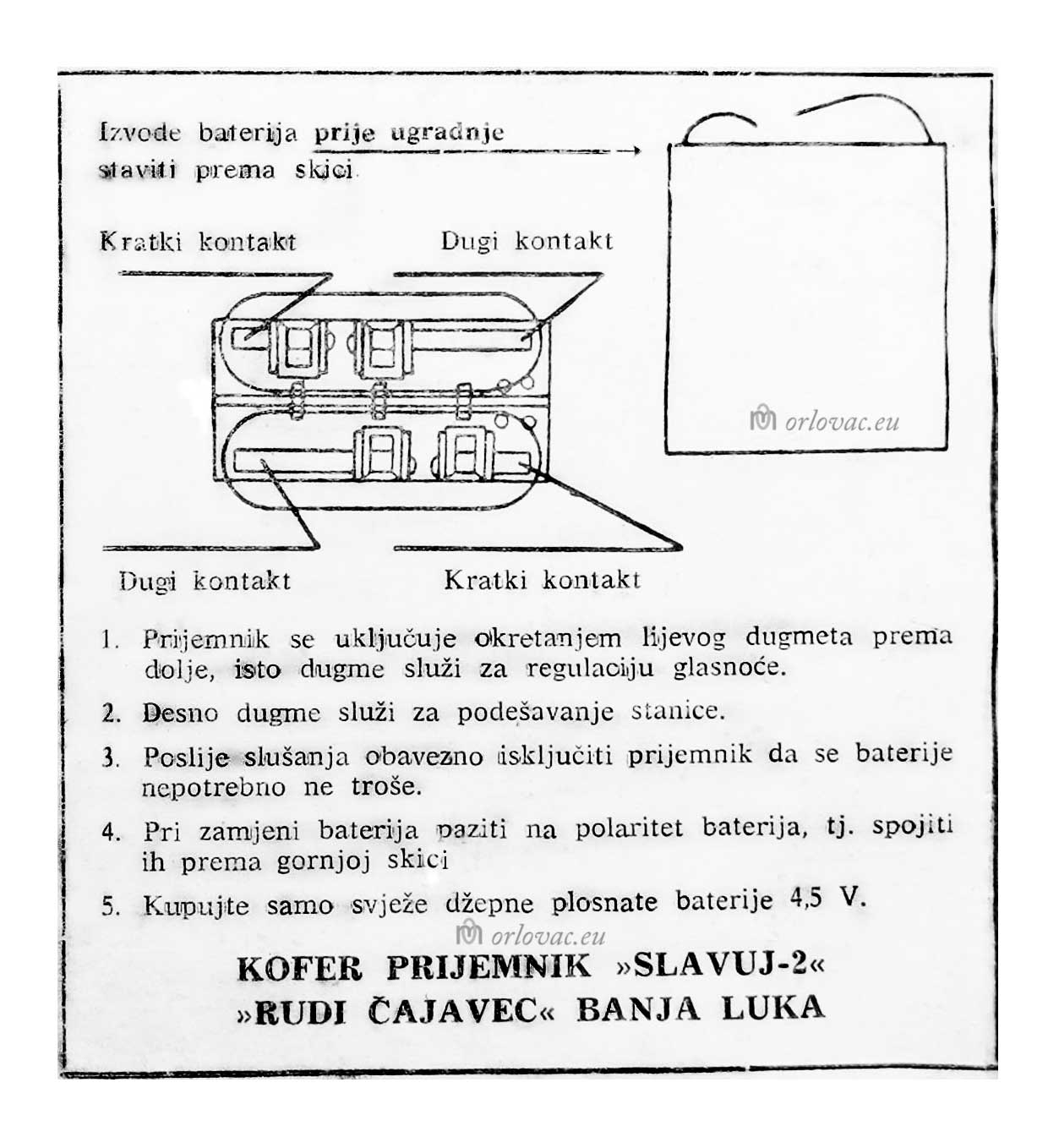 Izvode baterija prije ugradnje staviti prema skici.

Kratki kontakt

Dugi kontakt

orlovac.eu

Dugi kontakt

Kratki kontakt

1. Prijemnik se uključuje okretanjem lijevog dugmeta prema dolje, isto dugme služi za regulaciju glasnoće.

2. Desno dugme služi za podešavanje stanice.

3. Poslije slušanja obavezno isključiti prijemnik da se baterije nepotrebno ne troše.

4. Pri zamjeni baterija paziti na polaritet baterija, tj. spojiti ih prema gornjoj skici

5. Kupujte samo svježe džepne plosnate baterije 4,5 V.

orlovac.eu

KOFER PRIJEMNIK »SLAVUJ-2«
»RUDI ČAJAVEC« BANJA LUKA